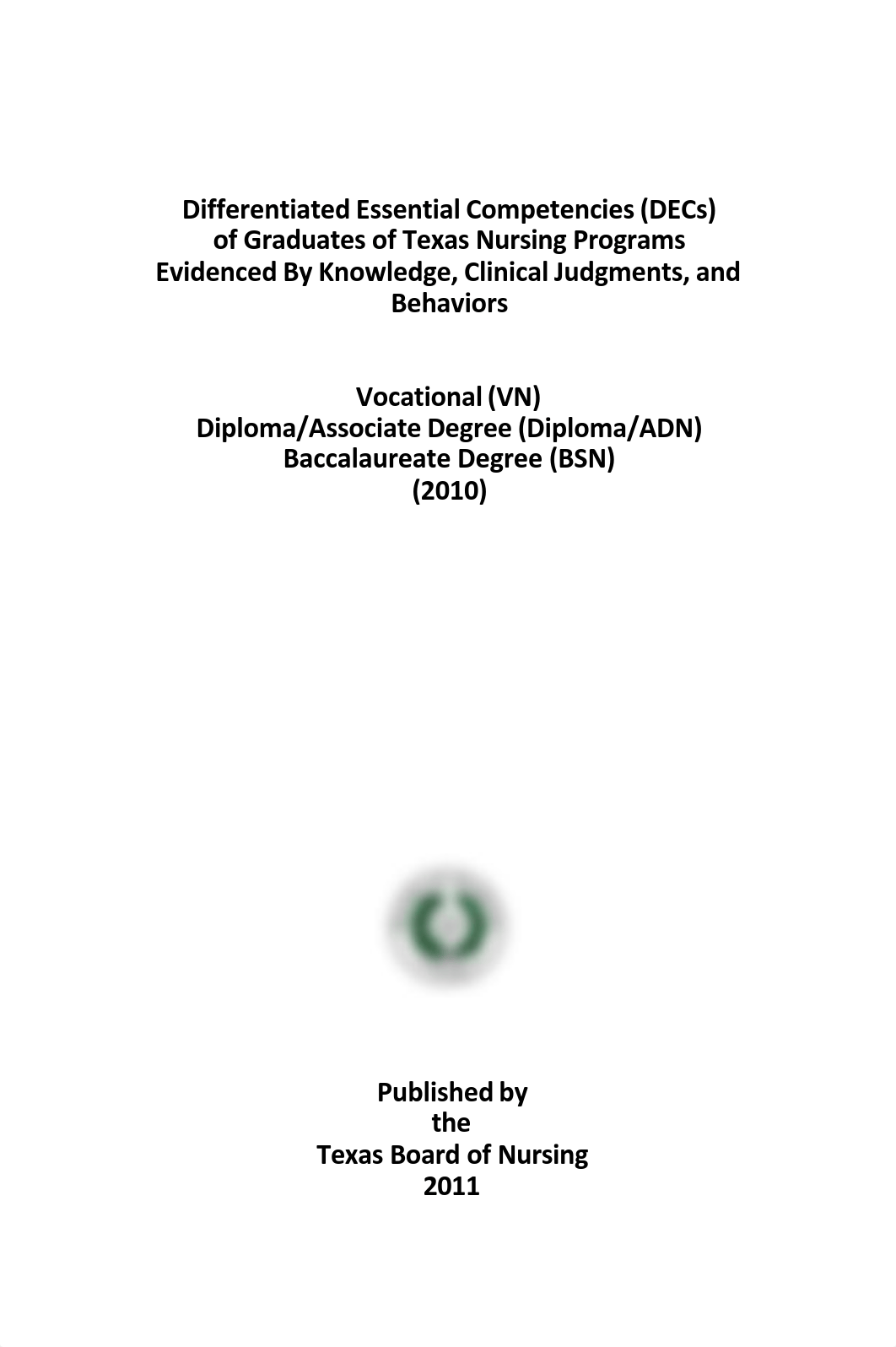 Differentiated Essential Competencies (DECs) of Graduates of Texas Nursing Programs Evidenced By Knowledge, Clinical Judgments, and Behaviors

Vocational (VN)
Diploma/Associate Degree (Diploma/ADN)
Baccalaureate Degree (BSN)
(2010)

Published by
the
Texas Board of Nursing
2011